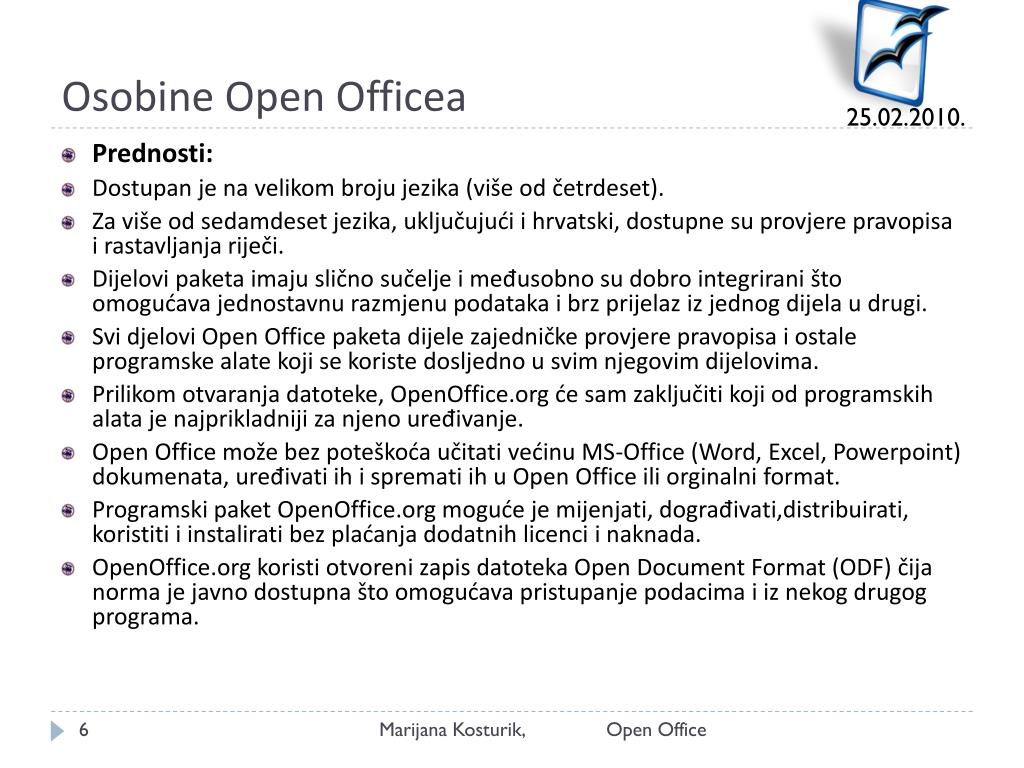 Osobine Open Officea

25.02.2010.

Prednosti:

Dostupan je na velikom broju jezika (više od četrdeset).

Za više od sedamdeset jezika, uključujući i hrvatski, dostupne su provjere pravopisa i rastavljanja riječi.

Dijelovi paketa imaju slično sučelje i međusobno su dobro integrirani što omogućava jednostavnu razmjenu podataka i brz prijelaz iz jednog dijela u drugi.

Svi djelovi Open Office paketa dijele zajedničke provjere pravopisa i ostale programske alate koji se koriste dosljedno u svim njegovim dijelovima.

Prilikom otvaranja datoteke, OpenOffice.org će sam zaključiti koji od programskih alata je najprikladniji za njeno uređivanje.

Open Office može bez poteškoća učitati većinu MS-Office (Word, Excel, Powerpoint) dokumenata, uređivati ih i spremati ih u Open Office ili orginalni format.

Programski paket OpenOffice.org moguće je mijenjati, dograđivati,distribuirati, koristiti i instalirati bez plaćanja dodatnih licenci i naknada.

OpenOffice.org koristi otvoreni zapis datoteka Open Document Format (ODF) čija norma je javno dostupna što omogućava pristupanje podacima i iz nekog drugog programa.

6

Marijana Kosturik, Open Office